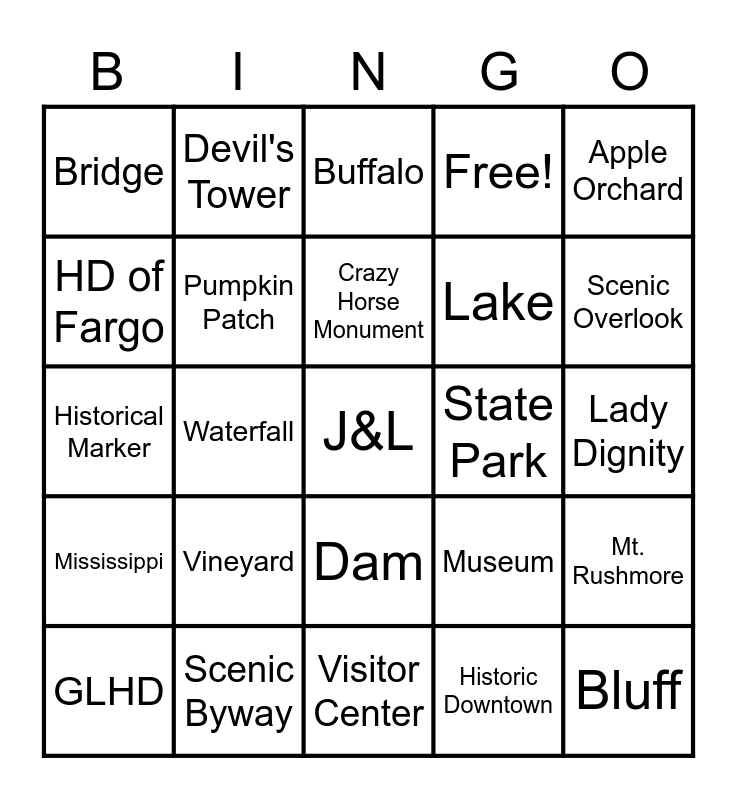 | B | I | N | G | O |
|---|---|---|---|---|
| Bridge | Devil's Tower | Buffalo | Free! | Apple Orchard |
| HD of Fargo | Pumpkin Patch | Crazy Horse Monument | Lake | Scenic Overlook |
| Historical Marker | Waterfall | J&L | State Park | Lady Dignity |
| Mississippi | Vineyard | Dam | Museum | Mt. Rushmore |
| GLHD | Scenic Byway | Visitor Center | Historic Downtown | Bluff |